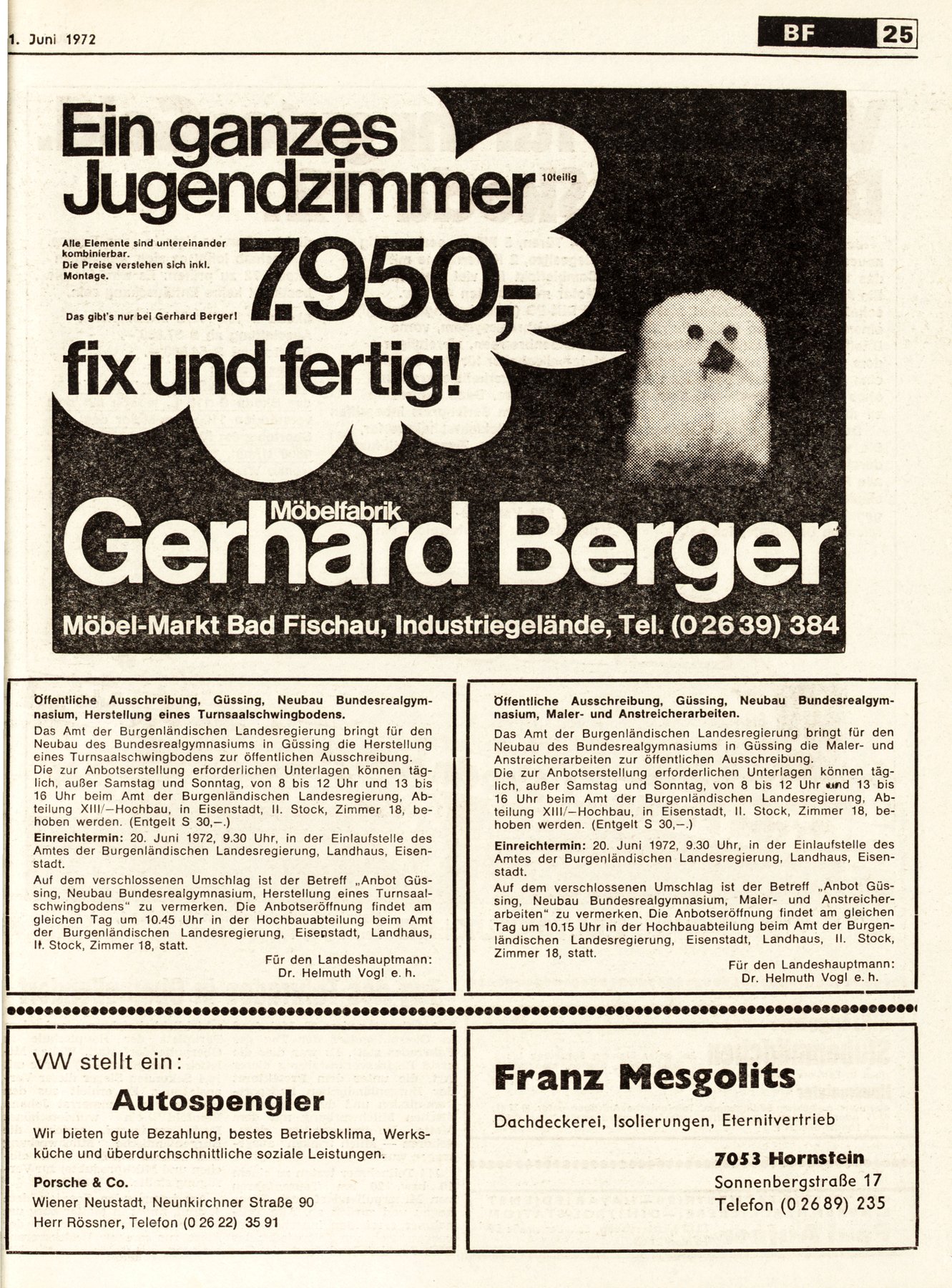 1. Juni 1972

BF 25

Ein ganzes Jugendzimmer 10teilig

Alle Elemente sind untereinander kombinierbar. Die Preise verstehen sich inkl. Montage.

Das gibt's nur bei Gerhard Berger!

7.950,-

fix und fertig!

Möbelfabrik Gerhard Berger

Möbel-Markt Bad Fischau, Industriegelände, Tel. (0 26 39) 384

Öffentliche Ausschreibung, Güssing, Neubau Bundesrealgymnasium, Herstellung eines Turnsaalschwingbodens.

Das Amt der Burgenländischen Landesregierung bringt für den Neubau des Bundesrealgymnasiums in Güssing die Herstellung eines Turnsaalschwingbodens zur öffentlichen Ausschreibung.
Die zur Anbotserstellung erforderlichen Unterlagen können täglich, außer Samstag und Sonntag, von 8 bis 12 Uhr und 13 bis 16 Uhr beim Amt der Burgenländischen Landesregierung, Abteilung XIII/—Hochbau, in Eisenstadt, II. Stock, Zimmer 18, behoben werden. (Entgelt S 30,—.)

Einreichtermin: 20. Juni 1972, 9.30 Uhr, in der Einlaufstelle des Amtes der Burgenländischen Landesregierung, Landhaus, Eisenstadt.

Auf dem verschlossenen Umschlag ist der Betreff „Anbot Güssing, Neubau Bundesrealgymnasium, Herstellung eines Turnsaalschwingbodens" zu vermerken. Die Anbotseröffnung findet am gleichen Tag um 10.45 Uhr in der Hochbauabteilung beim Amt der Burgenländischen Landesregierung, Eisenstadt, Landhaus, II. Stock, Zimmer 18, statt.

Für den Landeshauptmann:
Dr. Helmuth Vogl e. h.

Öffentliche Ausschreibung, Güssing, Neubau Bundesrealgymnasium, Maler- und Anstreicherarbeiten.

Das Amt der Burgenländischen Landesregierung bringt für den Neubau des Bundesrealgymnasiums in Güssing die Maler- und Anstreicherarbeiten zur öffentlichen Ausschreibung.
Die zur Anbotserstellung erforderlichen Unterlagen können täglich, außer Samstag und Sonntag, von 8 bis 12 Uhr und 13 bis 16 Uhr beim Amt der Burgenländischen Landesregierung, Abteilung XIII/—Hochbau, in Eisenstadt, II. Stock, Zimmer 18, behoben werden. (Entgelt S 30,—.)

Einreichtermin: 20. Juni 1972, 9.30 Uhr, in der Einlaufstelle des Amtes der Burgenländischen Landesregierung, Landhaus, Eisenstadt.

Auf dem verschlossenen Umschlag ist der Betreff „Anbot Güssing, Neubau Bundesrealgymnasium, Maler- und Anstreicherarbeiten" zu vermerken. Die Anbotseröffnung findet am gleichen Tag um 10.15 Uhr in der Hochbauabteilung beim Amt der Burgenländischen Landesregierung, Eisenstadt, Landhaus, II. Stock, Zimmer 18, statt.

Für den Landeshauptmann:
Dr. Helmuth Vogl e. h.

VW stellt ein:
Autospengler
Wir bieten gute Bezahlung, bestes Betriebsklima, Werksküche und überdurchschnittliche soziale Leistungen.
Porsche & Co.
Wiener Neustadt, Neunkirchner Straße 90
Herr Rössner, Telefon (0 26 22) 35 91

Franz Mesgolits
Dachdeckerei, Isolierungen, Eternitvertrieb
7053 Hornstein
Sonnenbergstraße 17
Telefon (0 26 89) 235